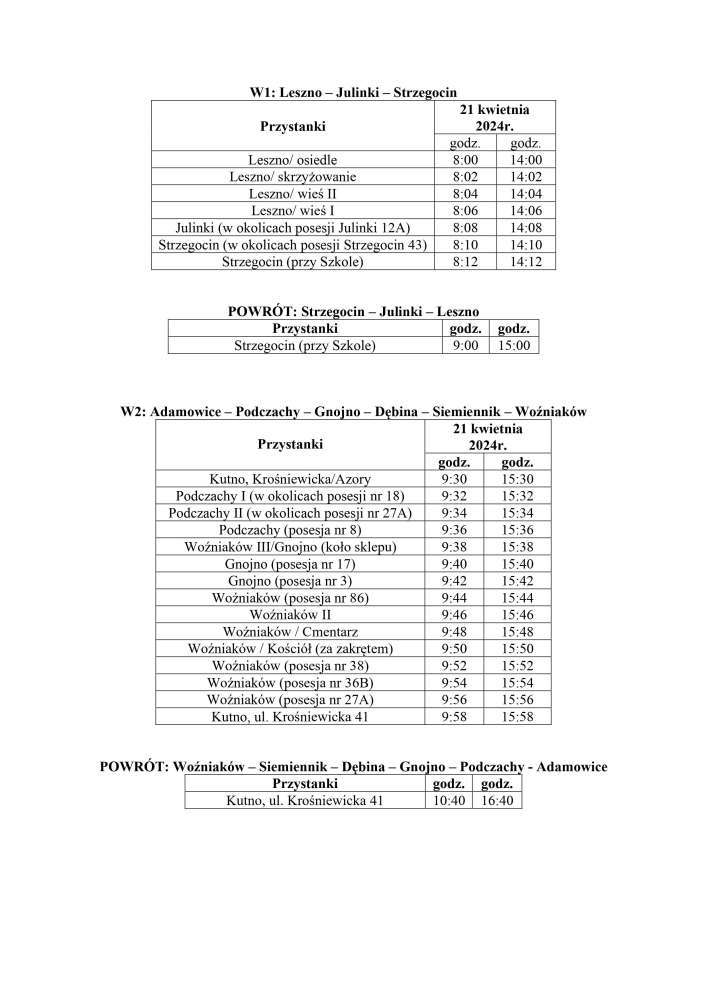 W1: Leszno – Julinki – Strzegocin

| Przystanki | 21 kwietnia 2024r. | |
|---|---|---|
| | godz. | godz. |
| Leszno/ osiedle | 8:00 | 14:00 |
| Leszno/ skrzyżowanie | 8:02 | 14:02 |
| Leszno/ wieś II | 8:04 | 14:04 |
| Leszno/ wieś I | 8:06 | 14:06 |
| Julinki (w okolicach posesji Julinki 12A) | 8:08 | 14:08 |
| Strzegocin (w okolicach posesji Strzegocin 43) | 8:10 | 14:10 |
| Strzegocin (przy Szkole) | 8:12 | 14:12 |

POWRÓT: Strzegocin – Julinki – Leszno

| Przystanki | godz. | godz. |
|---|---|---|
| Strzegocin (przy Szkole) | 9:00 | 15:00 |

W2: Adamowice – Podczachy – Gnojno – Dębina – Siemiennik – Woźniaków

| Przystanki | 21 kwietnia 2024r. | |
|---|---|---|
| | godz. | godz. |
| Kutno, Krośniewicka/Azory | 9:30 | 15:30 |
| Podczachy I (w okolicach posesji nr 18) | 9:32 | 15:32 |
| Podczachy II (w okolicach posesji nr 27A) | 9:34 | 15:34 |
| Podczachy (posesja nr 8) | 9:36 | 15:36 |
| Woźniaków III/Gnojno (koło sklepu) | 9:38 | 15:38 |
| Gnojno (posesja nr 17) | 9:40 | 15:40 |
| Gnojno (posesja nr 3) | 9:42 | 15:42 |
| Woźniaków (posesja nr 86) | 9:44 | 15:44 |
| Woźniaków II | 9:46 | 15:46 |
| Woźniaków / Cmentarz | 9:48 | 15:48 |
| Woźniaków / Kościół (za zakrętem) | 9:50 | 15:50 |
| Woźniaków (posesja nr 38) | 9:52 | 15:52 |
| Woźniaków (posesja nr 36B) | 9:54 | 15:54 |
| Woźniaków (posesja nr 27A) | 9:56 | 15:56 |
| Kutno, ul. Krośniewicka 41 | 9:58 | 15:58 |

POWRÓT: Woźniaków – Siemiennik – Dębina – Gnojno – Podczachy - Adamowice

| Przystanki | godz. | godz. |
|---|---|---|
| Kutno, ul. Krośniewicka 41 | 10:40 | 16:40 |